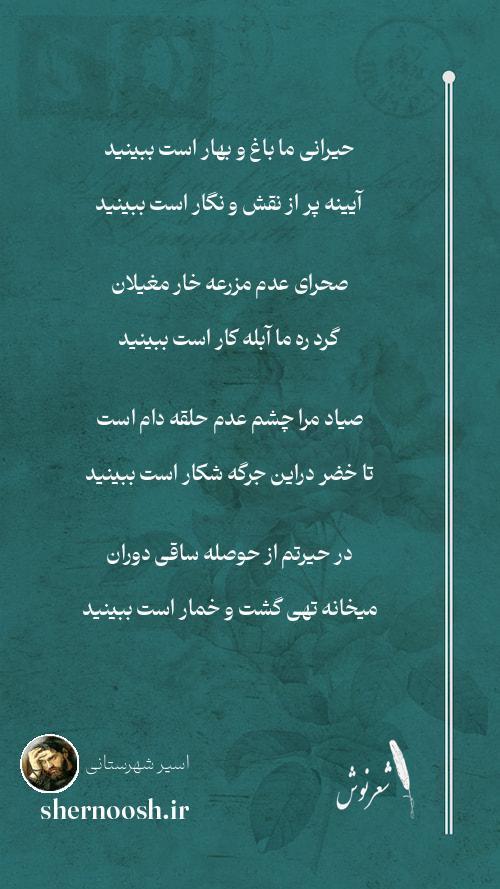 حیرانی ما باغ و بهار است ببینید

آیینه پر از نقش و نگار است ببینید

صحرای عدم مزرعه خار مغیلان

گرد ره ما آبله کار است ببینید

صیاد مرا چشم عدم حلقه دام است

تا خضر دراین جرگه شکار است ببینید

در حیرتم از حوصله ساقی دوران

میخانه تهی گشت و خمار است ببینید

اسیر شهرستانی

shernoosh.ir

شعرنوش